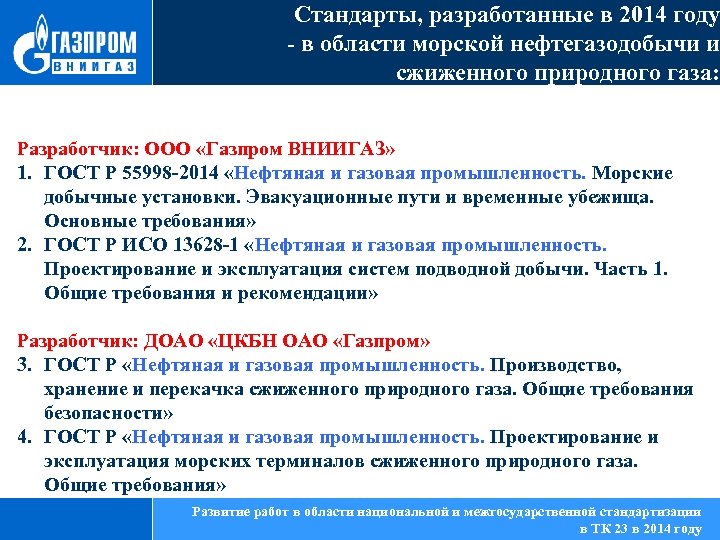 ГАЗПРОМ
ВНИИГАЗ

Стандарты, разработанные в 2014 году
- в области морской нефтегазодобычи и сжиженного природного газа:

Разработчик: ООО «Газпром ВНИИГАЗ»
1. ГОСТ Р 55998-2014 «Нефтяная и газовая промышленность. Морские добычные установки. Эвакуационные пути и временные убежища. Основные требования»
2. ГОСТ Р ИСО 13628-1 «Нефтяная и газовая промышленность. Проектирование и эксплуатация систем подводной добычи. Часть 1. Общие требования и рекомендации»

Разработчик: ДОАО «ЦКБН ОАО «Газпром»
3. ГОСТ Р «Нефтяная и газовая промышленность. Производство, хранение и перекачка сжиженного природного газа. Общие требования безопасности»
4. ГОСТ Р «Нефтяная и газовая промышленность. Проектирование и эксплуатация морских терминалов сжиженного природного газа. Общие требования»

Развитие работ в области национальной и межгосударственной стандартизации в ТК 23 в 2014 году